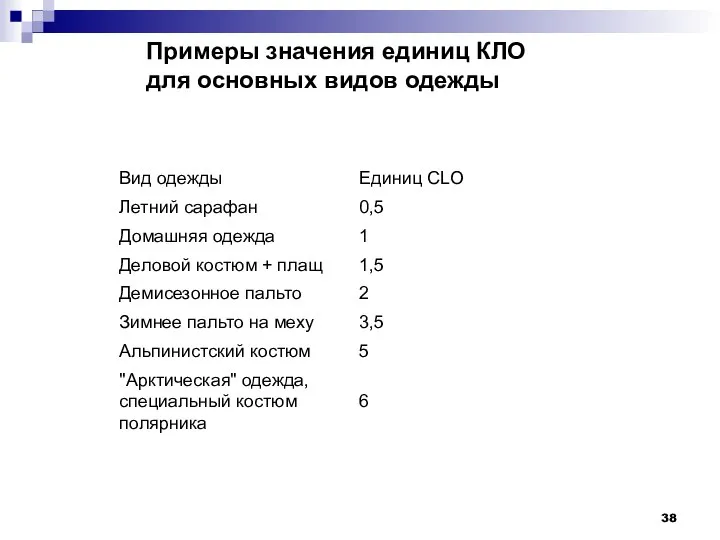 Примеры значения единиц КЛО для основных видов одежды

| Вид одежды | Единиц CLO |
|---|---|
| Летний сарафан | 0,5 |
| Домашняя одежда | 1 |
| Деловой костюм + плащ | 1,5 |
| Демисезонное пальто | 2 |
| Зимнее пальто на меху | 3,5 |
| Альпинистский костюм | 5 |
| "Арктическая" одежда, специальный костюм полярника | 6 |

38